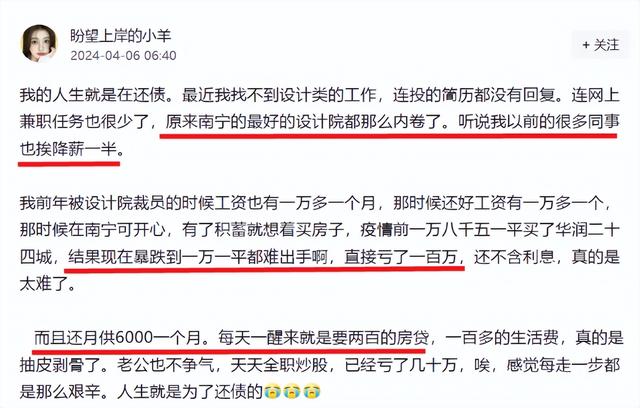 盼望上岸的小羊
2024-04-06 06:40

+ 关注

我的人生就是在还债。最近我找不到设计类的工作，连投的简历都没有回复。连网上兼职任务也很少了，原来南宁的最好的设计院都那么内卷了。听说我以前的很多同事也挨降薪一半。

我前年被设计院裁员的时候工资也有一万多一个月，那时候还好工资有一万多一个，那时候在南宁可开心，有了积蓄就想着买房子，疫情前一万八千五一平买了华润二十四城，结果现在暴跌到一万一平都难出手啊，直接亏了一百万，还不含利息，真的是太难了。

而且还月供6000一个月。每天一醒来就是要两百的房贷，一百多的生活费，真的是抽皮剥骨了。老公也不争气，天天全职炒股，已经亏了几十万，唉，感觉每走一步都是那么艰辛。人生就是为了还债的😭😭😭